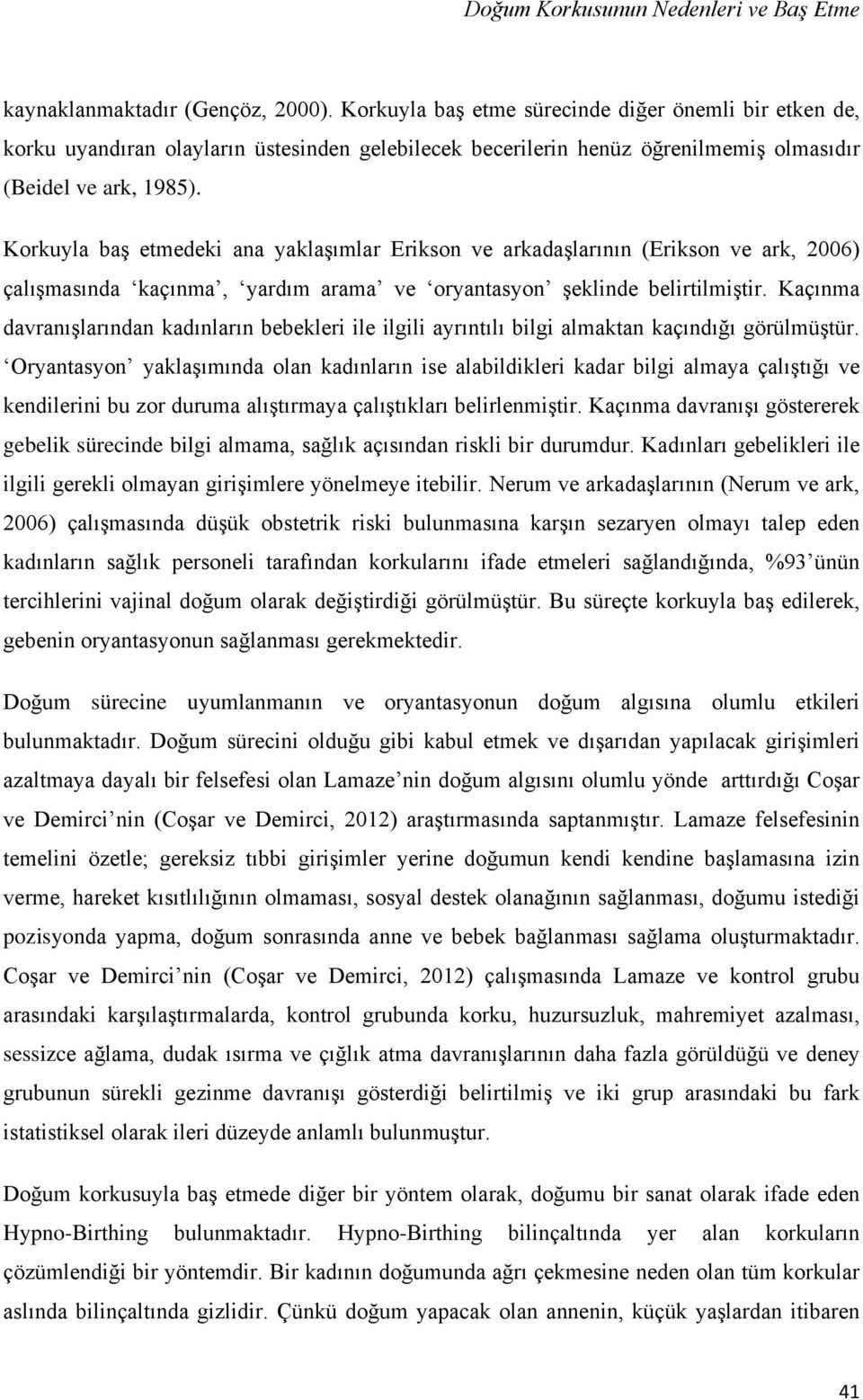 Doğum Korkusunun Nedenleri ve Baş Etme

kaynaklanmaktadır (Gençöz, 2000). Korkuyla baş etme sürecinde diğer önemli bir etken de, korku uyandıran olayların üstesinden gelebilecek becerilerin henüz öğrenilmemiş olmasıdır (Beidel ve ark, 1985).

Korkuyla baş etmedeki ana yaklaşımlar Erikson ve arkadaşlarının (Erikson ve ark, 2006) çalışmasında ‘kaçınma’, ‘yardım arama’ ve ‘oryantasyon’ şeklinde belirtilmiştir. Kaçınma davranışlarından kadınların bebekleri ile ilgili ayrıntılı bilgi almaktan kaçındığı görülmüştür. ‘Oryantasyon’ yaklaşımında olan kadınların ise alabildikleri kadar bilgi almaya çalıştığı ve kendilerini bu zor duruma alıştırmaya çalıştıkları belirlenmiştir. Kaçınma davranışı göstererek gebelik sürecinde bilgi almama, sağlık açısından riskli bir durumdur. Kadınları gebelikleri ile ilgili gerekli olmayan girişimlere yönelmeye itebilir. Nerum ve arkadaşlarının (Nerum ve ark, 2006) çalışmasında düşük obstetrik riski bulunmasına karşın sezaryen olmayı talep eden kadınların sağlık personeli tarafından korkularını ifade etmeleri sağlandığında, %93’ünün tercihlerini vajinal doğum olarak değiştirdiği görülmüştür. Bu süreçte korkuyla baş edilerek, gebenin oryantasyonun sağlanması gerekmektedir.

Doğum sürecine uyumlanmanın ve oryantasyonun doğum algısına olumlu etkileri bulunmaktadır. Doğum sürecini olduğu gibi kabul etmek ve dışarıdan yapılacak girişimleri azaltmaya dayalı bir felsefesi olan Lamaze’nin doğum algısını olumlu yönde arttırdığı Coşar ve Demirci’nin (Coşar ve Demirci, 2012) araştırmasında saptanmıştır. Lamaze felsefesinin temelini özetle; gereksiz tıbbi girişimler yerine doğumun kendi kendine başlamasına izin verme, hareket kısıtlılığının olmaması, sosyal destek olanağının sağlanması, doğumu istediği pozisyonda yapma, doğum sonrasında anne ve bebek bağlanması sağlama oluşturmaktadır. Coşar ve Demirci’nin (Coşar ve Demirci, 2012) çalışmasında Lamaze ve kontrol grubu arasındaki karşılaştırmalarda, kontrol grubunda korku, huzursuzluk, mahremiyet azalması, sessizce ağlama, dudak ısırma ve çığlık atma davranışlarının daha fazla görüldüğü ve deney grubunun sürekli gezinme davranışı gösterdiği belirtilmiş ve iki grup arasındaki bu fark istatistiksel olarak ileri düzeyde anlamlı bulunmuştur.

Doğum korkusuyla baş etmede diğer bir yöntem olarak, doğumu bir sanat olarak ifade eden Hypno-Birthing bulunmaktadır. Hypno-Birthing bilinçaltında yer alan korkuların çözümlendiği bir yöntemdir. Bir kadının doğumunda ağrı çekmesine neden olan tüm korkular aslında bilinçaltında gizlidir. Çünkü doğum yapacak olan annenin, küçük yaşlardan itibaren

41